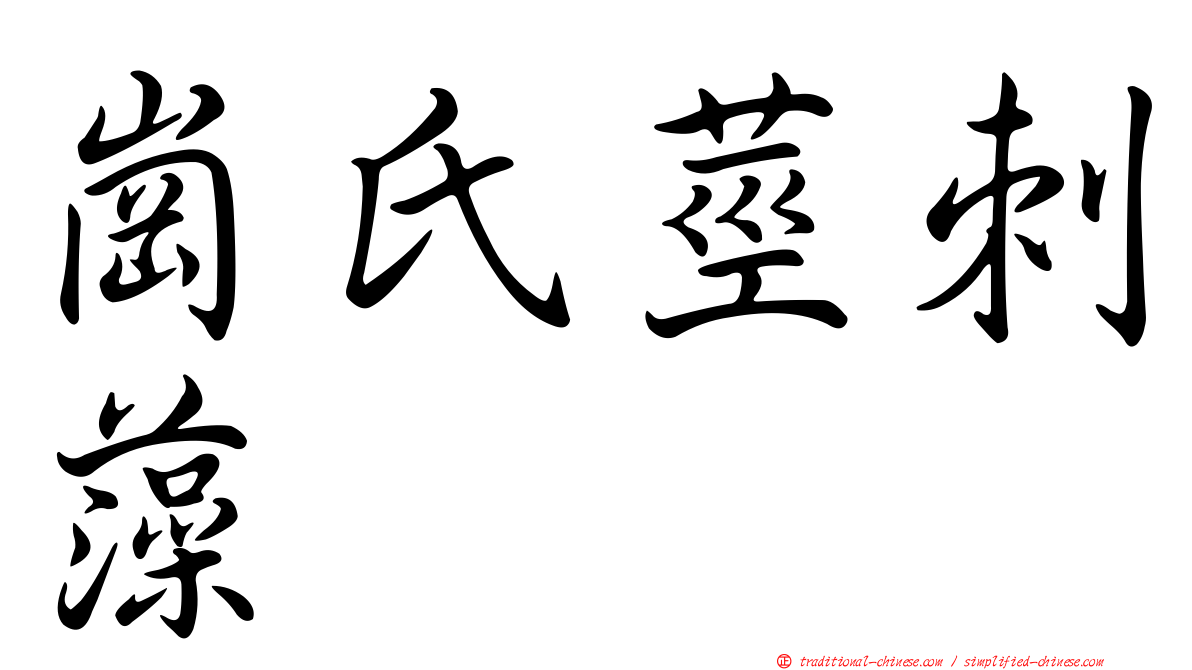 崗氏莖刺藻

㊣ traditional-chinese.com / simplified-chinese.com